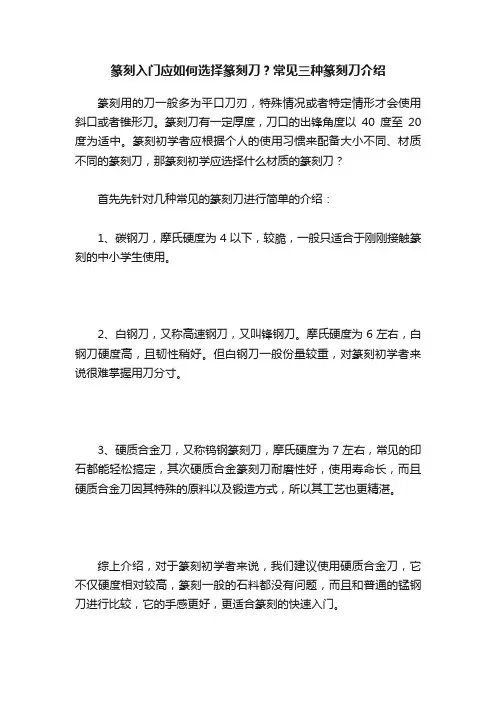 篆刻入门应如何选择篆刻刀？常见三种篆刻刀介绍

篆刻用的刀一般多为平口刀刃，特殊情况或者特定情形才会使用斜口或者锥形刀。篆刻刀有一定厚度，刀口的出锋角度以 40 度至 20 度为适中。篆刻初学者应根据个人的使用习惯来配备大小不同、材质不同的篆刻刀，那篆刻初学应选择什么材质的篆刻刀？

首先先针对几种常见的篆刻刀进行简单的介绍：

1、碳钢刀，摩氏硬度为 4 以下，较脆，一般只适合于刚刚接触篆刻的中小学生使用。

2、白钢刀，又称高速钢刀，又叫锋钢刀。摩氏硬度为 6 左右，白钢刀硬度高，且韧性稍好。但白钢刀一般份量较重，对篆刻初学者来说很难掌握用刀分寸。

3、硬质合金刀，又称钨钢篆刻刀，摩氏硬度为 7 左右，常见的印石都能轻松搞定，其次硬质合金篆刻刀耐磨性好，使用寿命长，而且硬质合金刀因其特殊的原料以及锻造方式，所以其工艺也更精湛。

综上介绍，对于篆刻初学者来说，我们建议使用硬质合金刀，它不仅硬度相对较高，篆刻一般的石料都没有问题，而且和普通的锰钢刀进行比较，它的手感更好，更适合篆刻的快速入门。